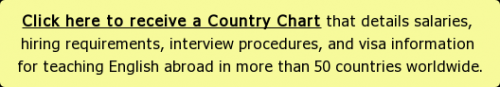 Click here to receive a Country Chart that details salaries, hiring requirements, interview procedures, and visa information for teaching English abroad in more than 50 countries worldwide.